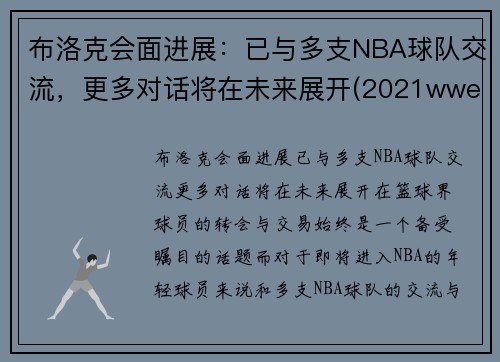 布洛克会面进展：已与多支NBA球队交流，更多对话将在未来展开(2021wwe

布洛克会面进展已与多支NBA球队交流更多对话将在未来展开在篮球界球员的转会与交易始终是一个备受瞩目的话题而对于即将进入NBA的年轻球员来说和多支NBA球队的交流与